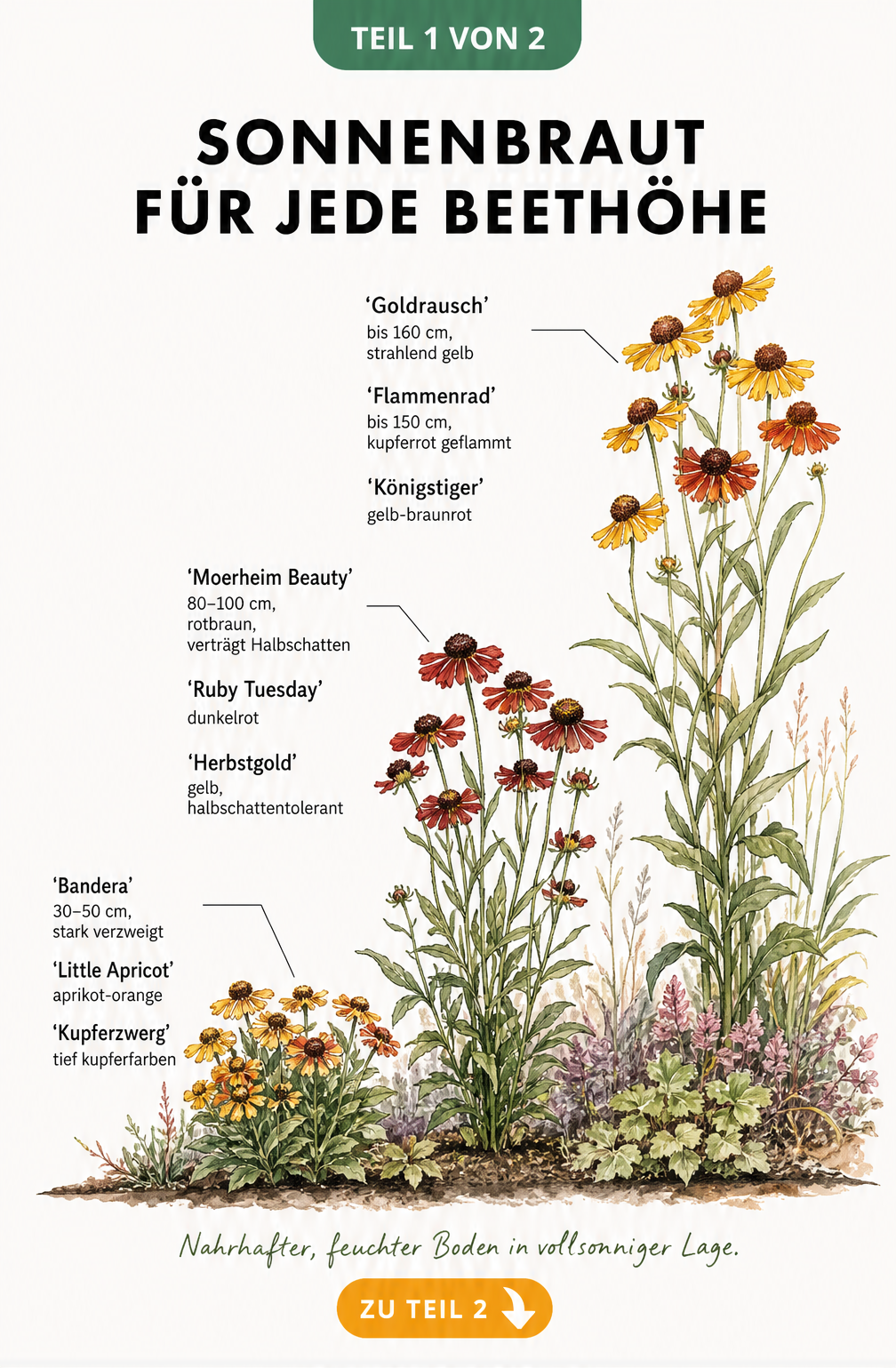 TEIL 1 VON 2

SONNENBRAUT FÜR JEDE BEETHÖHE

‘Goldrausch’
bis 160 cm, strahlend gelb

‘Flammenrad’
bis 150 cm, kupferrot geflammt

‘Königstiger’
gelb-braunrot

‘Moerheim Beauty’
80–100 cm, rotbraun, verträgt Halbschatten

‘Ruby Tuesday’
dunkelrot

‘Herbstgold’
gelb, halbschattentolerant

‘Bandera’
30–50 cm, stark verzweigt

‘Little Apricot’
aprikot-orange

‘Kupferzwerg’
tief kupferfarben

Nahrhafter, feuchter Boden in vollsonniger Lage.

ZU TEIL 2